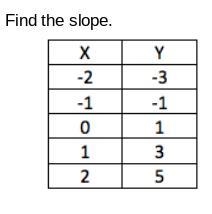 Find the slope.

| X | Y |
|---|---|
| -2 | -3 |
| -1 | -1 |
| 0 | 1 |
| 1 | 3 |
| 2 | 5 |